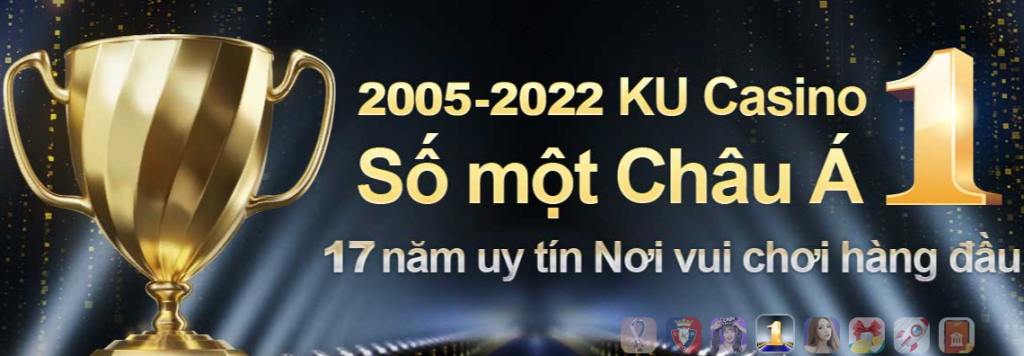 2005-2022 KU Casino
Số một Châu Á 1
17 năm uy tín Nơi vui chơi hàng đầu